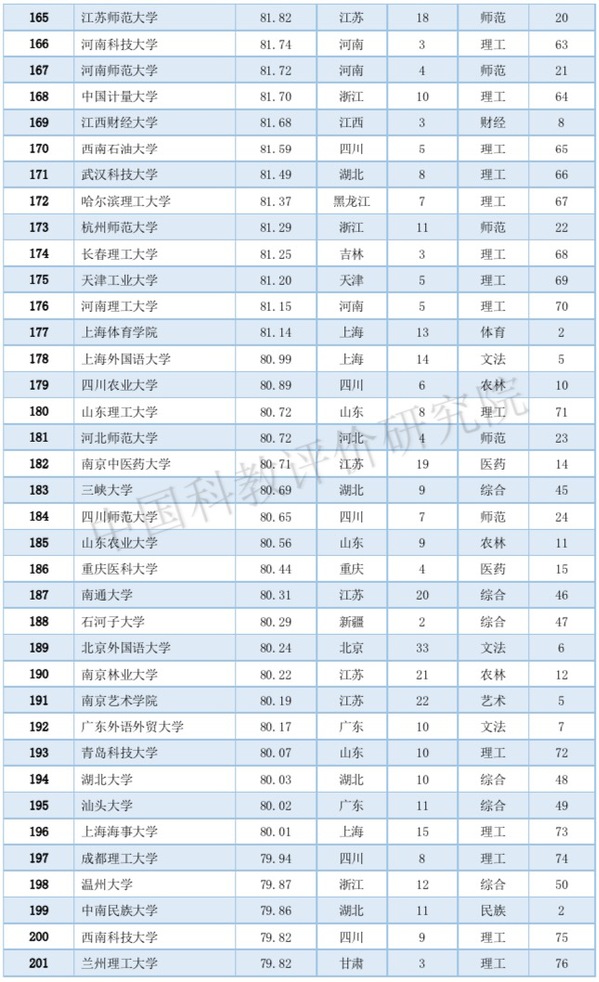 | 165 | 江苏师范大学 | 81.82 | 江苏 | 18 | 师范 | 20 |
|---|---|---|---|---|---|---|
| 166 | 河南科技大学 | 81.74 | 河南 | 3 | 理工 | 63 |
| 167 | 河南师范大学 | 81.72 | 河南 | 4 | 师范 | 21 |
| 168 | 中国计量大学 | 81.70 | 浙江 | 10 | 理工 | 64 |
| 169 | 江西财经大学 | 81.68 | 江西 | 3 | 财经 | 8 |
| 170 | 西南石油大学 | 81.59 | 四川 | 5 | 理工 | 65 |
| 171 | 武汉科技大学 | 81.49 | 湖北 | 8 | 理工 | 66 |
| 172 | 哈尔滨理工大学 | 81.37 | 黑龙江 | 7 | 理工 | 67 |
| 173 | 杭州师范大学 | 81.29 | 浙江 | 11 | 师范 | 22 |
| 174 | 长春理工大学 | 81.25 | 吉林 | 3 | 理工 | 68 |
| 175 | 天津工业大学 | 81.20 | 天津 | 5 | 理工 | 69 |
| 176 | 河南理工大学 | 81.15 | 河南 | 5 | 理工 | 70 |
| 177 | 上海体育学院 | 81.14 | 上海 | 13 | 体育 | 2 |
| 178 | 上海外国语大学 | 80.99 | 上海 | 14 | 文法 | 5 |
| 179 | 四川农业大学 | 80.89 | 四川 | 6 | 农林 | 10 |
| 180 | 山东理工大学 | 80.72 | 山东 | 8 | 理工 | 71 |
| 181 | 河北师范大学 | 80.72 | 河北 | 4 | 师范 | 23 |
| 182 | 南京中医药大学 | 80.71 | 江苏 | 19 | 医药 | 14 |
| 183 | 三峡大学 | 80.69 | 湖北 | 9 | 综合 | 45 |
| 184 | 四川师范大学 | 80.65 | 四川 | 7 | 师范 | 24 |
| 185 | 山东农业大学 | 80.56 | 山东 | 9 | 农林 | 11 |
| 186 | 重庆医科大学 | 80.44 | 重庆 | 4 | 医药 | 15 |
| 187 | 南通大学 | 80.31 | 江苏 | 20 | 综合 | 46 |
| 188 | 石河子大学 | 80.29 | 新疆 | 2 | 综合 | 47 |
| 189 | 北京外国语大学 | 80.24 | 北京 | 33 | 文法 | 6 |
| 190 | 南京林业大学 | 80.22 | 江苏 | 21 | 农林 | 12 |
| 191 | 南京艺术学院 | 80.19 | 江苏 | 22 | 艺术 | 5 |
| 192 | 广东外语外贸大学 | 80.17 | 广东 | 10 | 文法 | 7 |
| 193 | 青岛科技大学 | 80.07 | 山东 | 10 | 理工 | 72 |
| 194 | 湖北大学 | 80.03 | 湖北 | 10 | 综合 | 48 |
| 195 | 汕头大学 | 80.02 | 广东 | 11 | 综合 | 49 |
| 196 | 上海海事大学 | 80.01 | 上海 | 15 | 理工 | 73 |
| 197 | 成都理工大学 | 79.94 | 四川 | 8 | 理工 | 74 |
| 198 | 温州大学 | 79.87 | 浙江 | 12 | 综合 | 50 |
| 199 | 中南民族大学 | 79.86 | 湖北 | 11 | 民族 | 2 |
| 200 | 西南科技大学 | 79.82 | 四川 | 9 | 理工 | 75 |
| 201 | 兰州理工大学 | 79.82 | 甘肃 | 3 | 理工 | 76 |

中国科教评价研究院